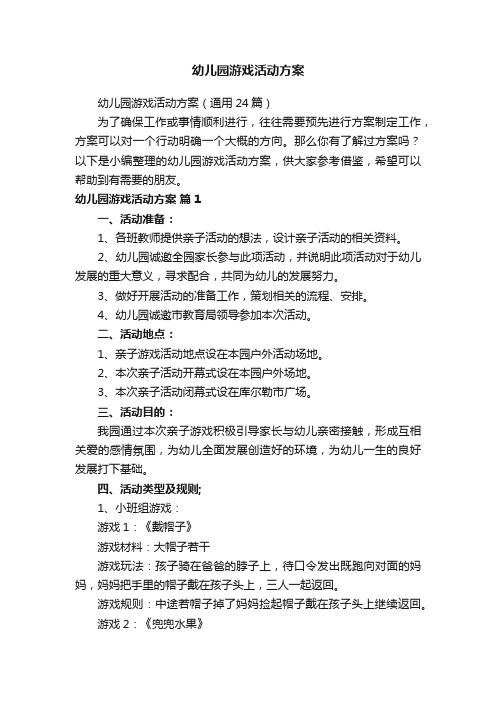 幼儿园游戏活动方案

幼儿园游戏活动方案（通用 24 篇）

为了确保工作或事情顺利进行，往往需要预先进行方案制定工作，方案可以对一个行动明确一个大概的方向。那么你有了解过方案吗？以下是小编整理的幼儿园游戏活动方案，供大家参考借鉴，希望可以帮助到有需要的朋友。

幼儿园游戏活动方案 篇 1

一、活动准备：

1、各班教师提供亲子活动的想法，设计亲子活动的相关资料。

2、幼儿园诚邀全园家长参与此项活动，并说明此项活动对于幼儿发展的重大意义，寻求配合，共同为幼儿的发展努力。

3、做好开展活动的准备工作，策划相关的流程、安排。

4、幼儿园诚邀市教育局领导参加本次活动。

二、活动地点：

1、亲子游戏活动地点设在本园户外活动场地。

2、本次亲子活动开幕式设在本园户外场地。

3、本次亲子活动闭幕式设在库尔勒市广场。

三、活动目的：

我园通过本次亲子游戏积极引导家长与幼儿亲密接触，形成互相关爱的感情氛围，为幼儿全面发展创造好的环境，为幼儿一生的良好发展打下基础。

四、活动类型及规则;

1、小班组游戏：

游戏 1：《戴帽子》

游戏材料：大帽子若干

游戏玩法：孩子骑在爸爸的脖子上，待口令发出既跑向对面的妈妈，妈妈把手里的帽子戴在孩子头上，三人一起返回。

游戏规则：中途若帽子掉了妈妈捡起帽子戴在孩子头上继续返回。

游戏 2：《兜兜水果》